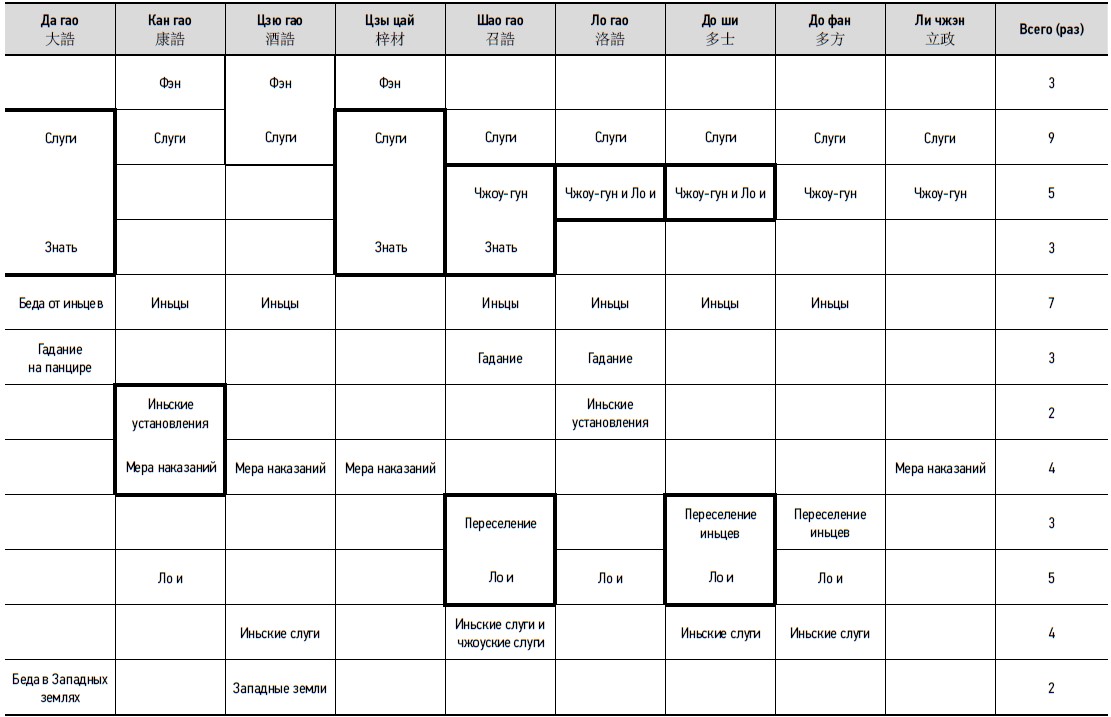 | Да гао 大誥 | Кан гао 康誥 | Цзю гао 酒誥 | Цзы цай 梓材 | Шао гао 召誥 | Ло гао 洛誥 | До ши 多士 | До фан 多方 | Ли чжэн 立政 | Всего (раз) |
|---|---|---|---|---|---|---|---|---|---|
| | Фэн | Фэн | Фэн | | | | | | 3 |
| Слуги | Слуги | Слуги | Слуги | Слуги | Слуги | Слуги | Слуги | Слуги | 9 |
| | | | | Чжоу-гун | Чжоу-гун и Ло и | Чжоу-гун и Ло и | Чжоу-гун | Чжоу-гун | 5 |
| Знать | | | Знать | Знать | | | | | 3 |
| Беда от иньцев | Иньцы | Иньцы | | Иньцы | Иньцы | Иньцы | Иньцы | | 7 |
| Гадание на панцире | | | | Гадание | Гадание | | | | 3 |
| | Иньские установления | | | | Иньские установления | | | | 2 |
| | Мера наказаний | Мера наказаний | Мера наказаний | | | | | Мера наказаний | 4 |
| | | | | Переселение | | Переселение иньцев | Переселение иньцев | | 3 |
| | Ло и | | | Ло и | Ло и | Ло и | Ло и | | 5 |
| | | Иньские слуги | | Иньские слуги и чжоуские слуги | | Иньские слуги | Иньские слуги | | 4 |
| Беда в Западных землях | | Западные земли | | | | | | | 2 |